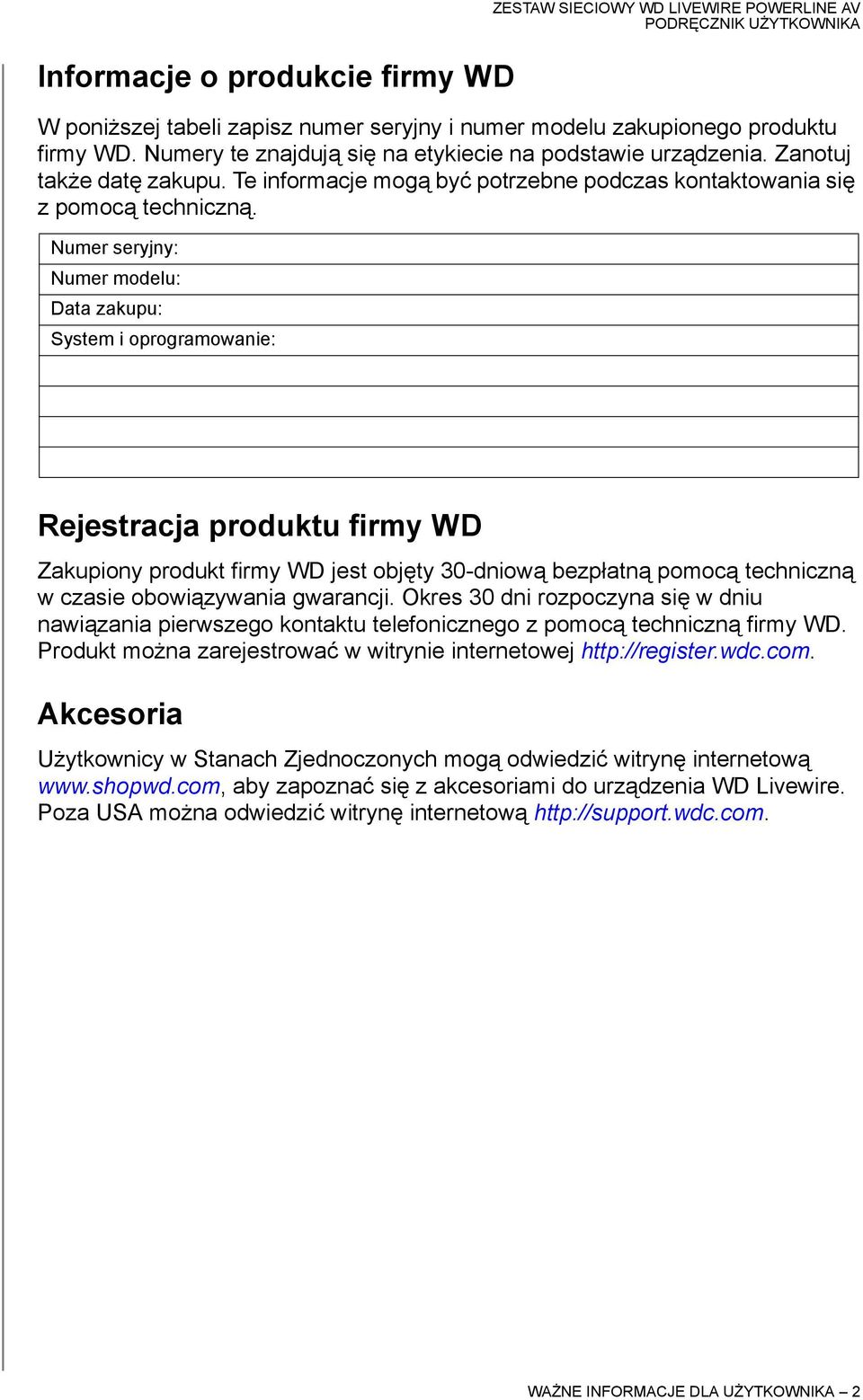 ZESTAW SIECIOWY WD LIVEWIRE POWERLINE AV
PODRĘCZNIK UŻYTKOWNIKA

Informacje o produkcie firmy WD

W poniższej tabeli zapisz numer seryjny i numer modelu zakupionego produktu firmy WD. Numery te znajdują się na etykiecie na podstawie urządzenia. Zanotuj także datę zakupu. Te informacje mogą być potrzebne podczas kontaktowania się z pomocą techniczną.

| Numer seryjny: |
|---|
| Numer modelu: |
| Data zakupu: |
| System i oprogramowanie: |
| |
| |
| |
| |

Rejestracja produktu firmy WD

Zakupiony produkt firmy WD jest objęty 30-dniową bezpłatną pomocą techniczną w czasie obowiązywania gwarancji. Okres 30 dni rozpoczyna się w dniu nawiązania pierwszego kontaktu telefonicznego z pomocą techniczną firmy WD. Produkt można zarejestrować w witrynie internetowej http://register.wdc.com.

Akcesoria

Użytkownicy w Stanach Zjednoczonych mogą odwiedzić witrynę internetową www.shopwd.com, aby zapoznać się z akcesoriami do urządzenia WD Livewire. Poza USA można odwiedzić witrynę internetową http://support.wdc.com.

WAŻNE INFORMACJE DLA UŻYTKOWNIKA – 2